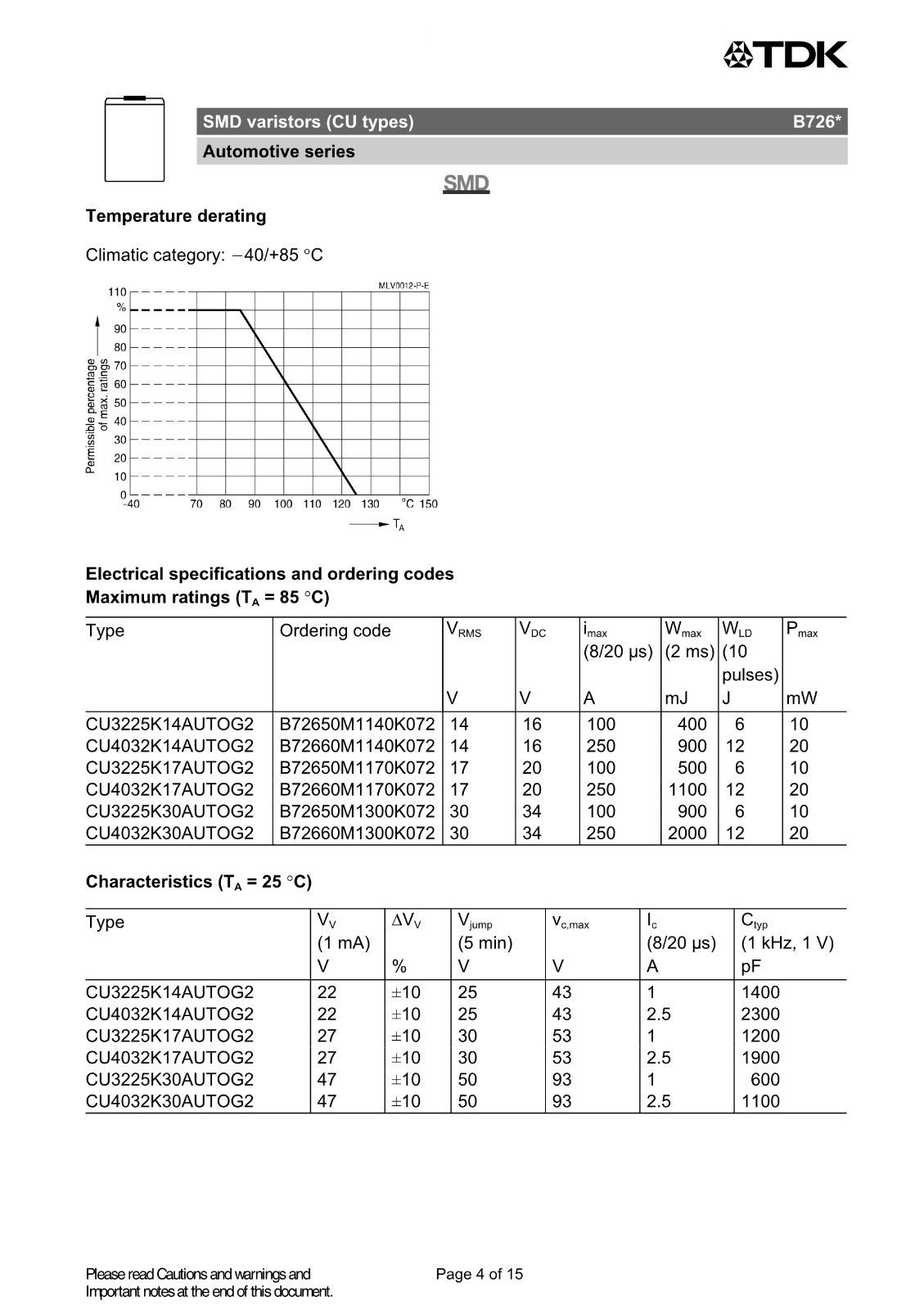 TDK

SMD varistors (CU types) B726*

Automotive series

SMD

Temperature derating

Climatic category: −40/+85 °C

MLV0012-P-E

110
%
90
80
70
60
50
40
30
20
10
0

Permissible percentage of max. ratings

−40 70 80 90 100 110 120 130 °C 150

$T_A$

Electrical specifications and ordering codes
Maximum ratings ($T_A$ = 85 °C)

| Type | Ordering code | $V_{RMS}$ V | $V_{DC}$ V | $i_{max}$ (8/20 µs) A | $W_{max}$ (2 ms) mJ | $W_{LD}$ (10 pulses) J | $P_{max}$ mW |
|---|---|---|---|---|---|---|---|
| CU3225K14AUTOG2 | B72650M1140K072 | 14 | 16 | 100 | 400 | 6 | 10 |
| CU4032K14AUTOG2 | B72660M1140K072 | 14 | 16 | 250 | 900 | 12 | 20 |
| CU3225K17AUTOG2 | B72650M1170K072 | 17 | 20 | 100 | 500 | 6 | 10 |
| CU4032K17AUTOG2 | B72660M1170K072 | 17 | 20 | 250 | 1100 | 12 | 20 |
| CU3225K30AUTOG2 | B72650M1300K072 | 30 | 34 | 100 | 900 | 6 | 10 |
| CU4032K30AUTOG2 | B72660M1300K072 | 30 | 34 | 250 | 2000 | 12 | 20 |

Characteristics ($T_A$ = 25 °C)

| Type | $V_V$ (1 mA) V | $\Delta V_V$ % | $V_{jump}$ (5 min) V | $v_{c,max}$ V | $I_c$ (8/20 µs) A | $C_{typ}$ (1 kHz, 1 V) pF |
|---|---|---|---|---|---|---|
| CU3225K14AUTOG2 | 22 | ±10 | 25 | 43 | 1 | 1400 |
| CU4032K14AUTOG2 | 22 | ±10 | 25 | 43 | 2.5 | 2300 |
| CU3225K17AUTOG2 | 27 | ±10 | 30 | 53 | 1 | 1200 |
| CU4032K17AUTOG2 | 27 | ±10 | 30 | 53 | 2.5 | 1900 |
| CU3225K30AUTOG2 | 47 | ±10 | 50 | 93 | 1 | 600 |
| CU4032K30AUTOG2 | 47 | ±10 | 50 | 93 | 2.5 | 1100 |

Please read Cautions and warnings and Important notes at the end of this document.

Page 4 of 15